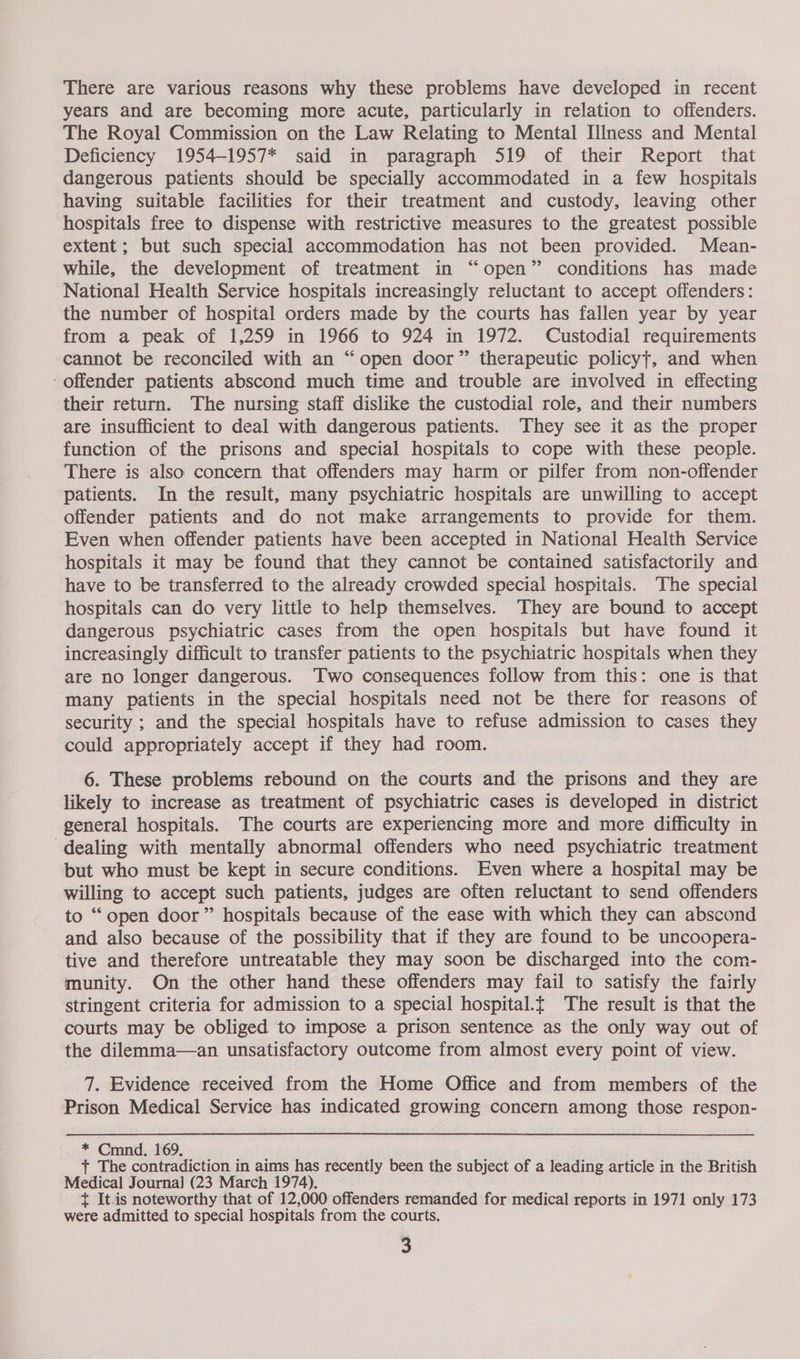 There are various reasons why these problems have developed in recent years and are becoming more acute, particularly in relation to offenders. The Royal Commission on the Law Relating to Mental Illness and Mental Deficiency 1954–1957* said in paragraph 519 of their Report that dangerous patients should be specially accommodated in a few hospitals having suitable facilities for their treatment and custody, leaving other hospitals free to dispense with restrictive measures to the greatest possible extent; but such special accommodation has not been provided. Meanwhile, the development of treatment in “open” conditions has made National Health Service hospitals increasingly reluctant to accept offenders: the number of hospital orders made by the courts has fallen year by year from a peak of 1,259 in 1966 to 924 in 1972. Custodial requirements cannot be reconciled with an “open door” therapeutic policy†, and when offender patients abscond much time and trouble are involved in effecting their return. The nursing staff dislike the custodial role, and their numbers are insufficient to deal with dangerous patients. They see it as the proper function of the prisons and special hospitals to cope with these people. There is also concern that offenders may harm or pilfer from non-offender patients. In the result, many psychiatric hospitals are unwilling to accept offender patients and do not make arrangements to provide for them. Even when offender patients have been accepted in National Health Service hospitals it may be found that they cannot be contained satisfactorily and have to be transferred to the already crowded special hospitals. The special hospitals can do very little to help themselves. They are bound to accept dangerous psychiatric cases from the open hospitals but have found it increasingly difficult to transfer patients to the psychiatric hospitals when they are no longer dangerous. Two consequences follow from this: one is that many patients in the special hospitals need not be there for reasons of security; and the special hospitals have to refuse admission to cases they could appropriately accept if they had room.

6. These problems rebound on the courts and the prisons and they are likely to increase as treatment of psychiatric cases is developed in district general hospitals. The courts are experiencing more and more difficulty in dealing with mentally abnormal offenders who need psychiatric treatment but who must be kept in secure conditions. Even where a hospital may be willing to accept such patients, judges are often reluctant to send offenders to “open door” hospitals because of the ease with which they can abscond and also because of the possibility that if they are found to be uncooperative and therefore untreatable they may soon be discharged into the community. On the other hand these offenders may fail to satisfy the fairly stringent criteria for admission to a special hospital.‡ The result is that the courts may be obliged to impose a prison sentence as the only way out of the dilemma—an unsatisfactory outcome from almost every point of view.

7. Evidence received from the Home Office and from members of the Prison Medical Service has indicated growing concern among those respon-

* Cmnd. 169.
† The contradiction in aims has recently been the subject of a leading article in the British Medical Journal (23 March 1974).
‡ It is noteworthy that of 12,000 offenders remanded for medical reports in 1971 only 173 were admitted to special hospitals from the courts.

3